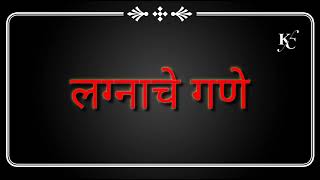 KC

लग्नाचे गणे